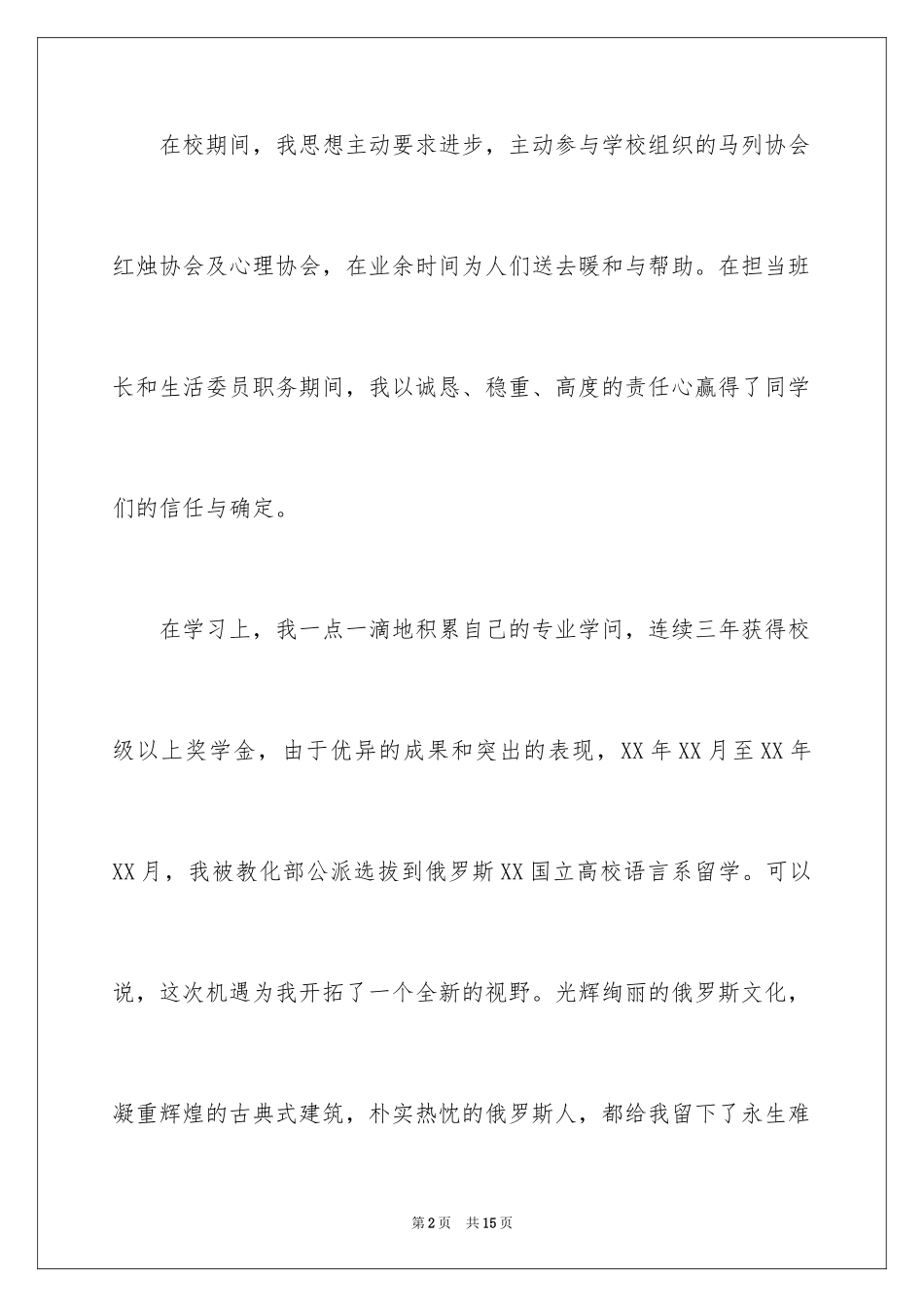 在校期间，我思想主动要求进步，主动参与学校组织的马列协会红烛协会及心理协会，在业余时间为人们送去暖和与帮助。在担当班长和生活委员职务期间，我以诚恳、稳重、高度的责任心赢得了同学们的信任与确定。

在学习上，我一点一滴地积累自己的专业学问，连续三年获得校级以上奖学金，由于优异的成果和突出的表现，XX年XX月至XX年XX月，我被教化部公派选拔到俄罗斯XX国立高校语言系留学。可以说，这次机遇为我开拓了一个全新的视野。光辉绚丽的俄罗斯文化，凝重辉煌的古典式建筑，朴实热忱的俄罗斯人，都给我留下了永生难

第2页　共15页